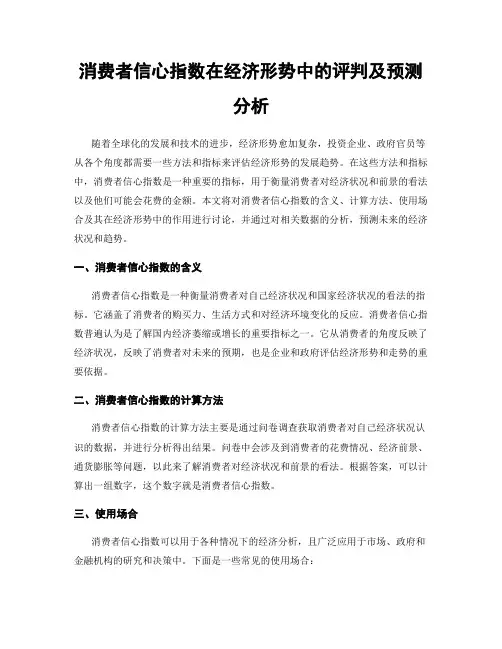 消费者信心指数在经济形势中的评判及预测分析

随着全球化的发展和技术的进步，经济形势愈加复杂，投资企业、政府官员等从各个角度都需要一些方法和指标来评估经济形势的发展趋势。在这些方法和指标中，消费者信心指数是一种重要的指标，用于衡量消费者对经济状况和前景的看法以及他们可能会花费的金额。本文将对消费者信心指数的含义、计算方法、使用场合及其在经济形势中的作用进行讨论，并通过对相关数据的分析，预测未来的经济状况和趋势。

一、消费者信心指数的含义

消费者信心指数是一种衡量消费者对自己经济状况和国家经济状况的看法的指标。它涵盖了消费者的购买力、生活方式和对经济环境变化的反应。消费者信心指数普遍认为是了解国内经济萎缩或增长的重要指标之一。它从消费者的角度反映了经济状况，反映了消费者对未来的预期，也是企业和政府评估经济形势和走势的重要依据。

二、消费者信心指数的计算方法

消费者信心指数的计算方法主要是通过问卷调查获取消费者对自己经济状况认识的数据，并进行分析得出结果。问卷中会涉及到消费者的花费情况、经济前景、通货膨胀等问题，以此来了解消费者对经济状况和前景的看法。根据答案，可以计算出一组数字，这个数字就是消费者信心指数。

三、使用场合

消费者信心指数可以用于各种情况下的经济分析，且广泛应用于市场、政府和金融机构的研究和决策中。下面是一些常见的使用场合：